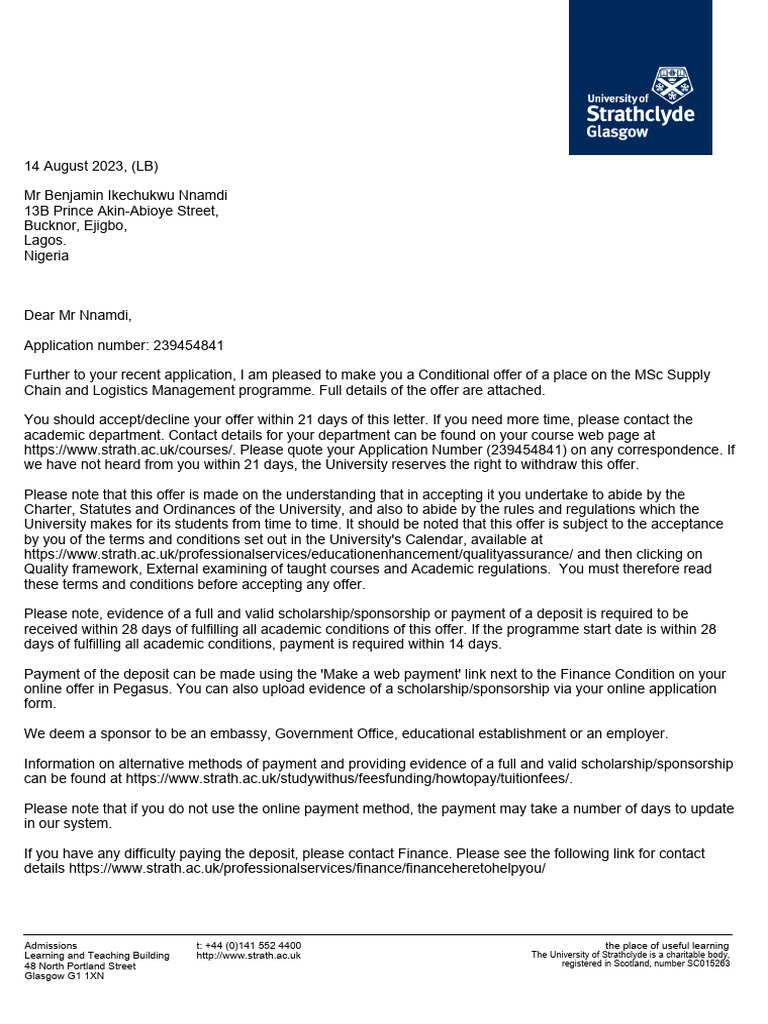 University of Strathclyde Glasgow

14 August 2023, (LB)

Mr Benjamin Ikechukwu Nnamdi
13B Prince Akin-Abioye Street,
Bucknor, Ejigbo,
Lagos.
Nigeria

Dear Mr Nnamdi,

Application number: 239454841

Further to your recent application, I am pleased to make you a Conditional offer of a place on the MSc Supply Chain and Logistics Management programme. Full details of the offer are attached.

You should accept/decline your offer within 21 days of this letter. If you need more time, please contact the academic department. Contact details for your department can be found on your course web page at https://www.strath.ac.uk/courses/. Please quote your Application Number (239454841) on any correspondence. If we have not heard from you within 21 days, the University reserves the right to withdraw this offer.

Please note that this offer is made on the understanding that in accepting it you undertake to abide by the Charter, Statutes and Ordinances of the University, and also to abide by the rules and regulations which the University makes for its students from time to time. It should be noted that this offer is subject to the acceptance by you of the terms and conditions set out in the University's Calendar, available at https://www.strath.ac.uk/professionalservices/educationenhancement/qualityassurance/ and then clicking on Quality framework, External examining of taught courses and Academic regulations. You must therefore read these terms and conditions before accepting any offer.

Please note, evidence of a full and valid scholarship/sponsorship or payment of a deposit is required to be received within 28 days of fulfilling all academic conditions of this offer. If the programme start date is within 28 days of fulfilling all academic conditions, payment is required within 14 days.

Payment of the deposit can be made using the 'Make a web payment' link next to the Finance Condition on your online offer in Pegasus. You can also upload evidence of a scholarship/sponsorship via your online application form.

We deem a sponsor to be an embassy, Government Office, educational establishment or an employer.

Information on alternative methods of payment and providing evidence of a full and valid scholarship/sponsorship can be found at https://www.strath.ac.uk/studywithus/feesfunding/howtopay/tuitionfees/.

Please note that if you do not use the online payment method, the payment may take a number of days to update in our system.

If you have any difficulty paying the deposit, please contact Finance. Please see the following link for contact details https://www.strath.ac.uk/professionalservices/finance/financeheretohelpyou/

Admissions
Learning and Teaching Building
48 North Portland Street
Glasgow G1 1XN

t: +44 (0)141 552 4400
http://www.strath.ac.uk

the place of useful learning
The University of Strathclyde is a charitable body, registered in Scotland, number SC015263